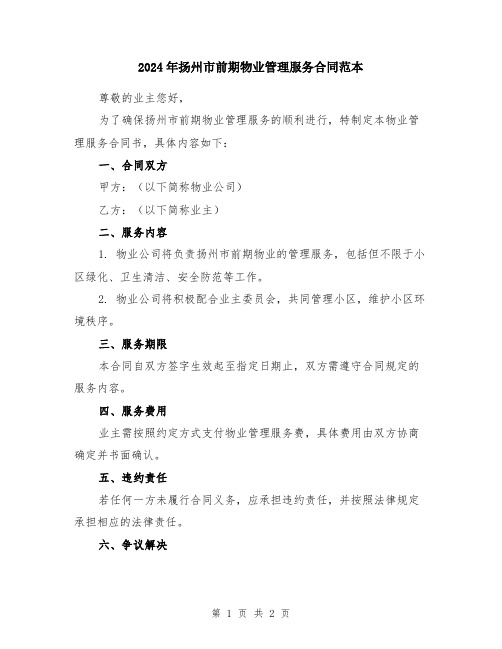 2024年扬州市前期物业管理服务合同范本

尊敬的业主您好，

为了确保扬州市前期物业管理服务的顺利进行，特制定本物业管理服务合同书，具体内容如下：

一、合同双方

甲方：（以下简称物业公司）

乙方：（以下简称业主）

二、服务内容

1. 物业公司将负责扬州市前期物业的管理服务，包括但不限于小区绿化、卫生清洁、安全防范等工作。

2. 物业公司将积极配合业主委员会，共同管理小区，维护小区环境秩序。

三、服务期限

本合同自双方签字生效起至指定日期止，双方需遵守合同规定的服务内容。

四、服务费用

业主需按照约定方式支付物业管理服务费，具体费用由双方协商确定并书面确认。

五、违约责任

若任何一方未履行合同义务，应承担违约责任，并按照法律规定承担相应的法律责任。

六、争议解决

第 1 页 共 2 页